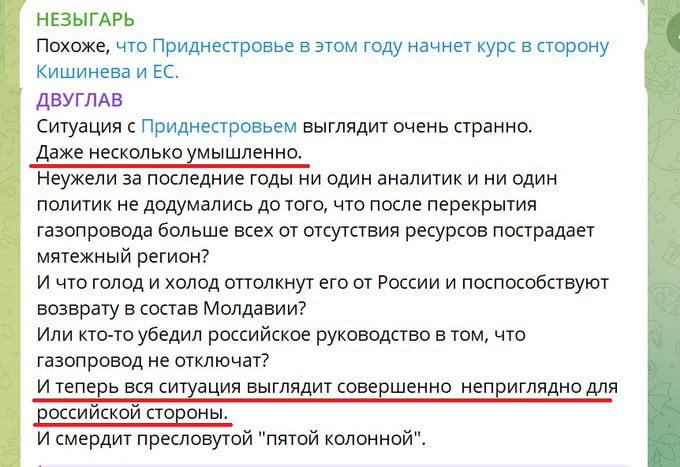 НЕЗЫГАРЬ
Похоже, что Приднестровье в этом году начнет курс в сторону Кишинева и ЕС.
ДВУГЛАВ
Ситуация с Приднестровьем выглядит очень странно.
Даже несколько умышленно.
Неужели за последние годы ни один аналитик и ни один политик не додумались до того, что после перекрытия газопровода больше всех от отсутствия ресурсов пострадает мятежный регион?
И что голод и холод оттолкнут его от России и поспособствуют возврату в состав Молдавии?
Или кто-то убедил российское руководство в том, что газопровод не отключат?
И теперь вся ситуация выглядит совершенно неприглядно для российской стороны.
И смердит пресловутой "пятой колонной".